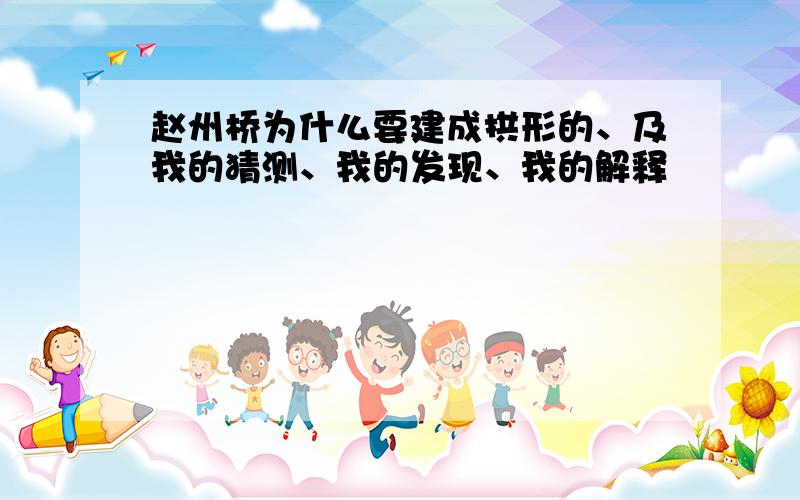 赵州桥为什么要建成拱形的、及我的猜测、我的发现、我的解释